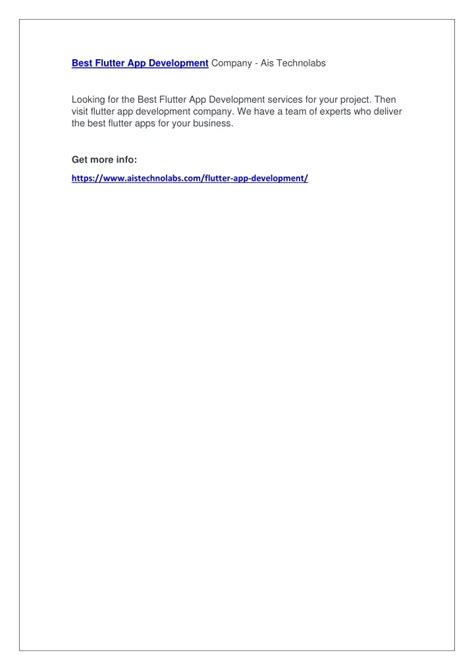 Best Flutter App Development Company - Ais Technolabs

Looking for the Best Flutter App Development services for your project. Then visit flutter app development company. We have a team of experts who deliver the best flutter apps for your business.

Get more info:

https://www.aistechnolabs.com/flutter-app-development/